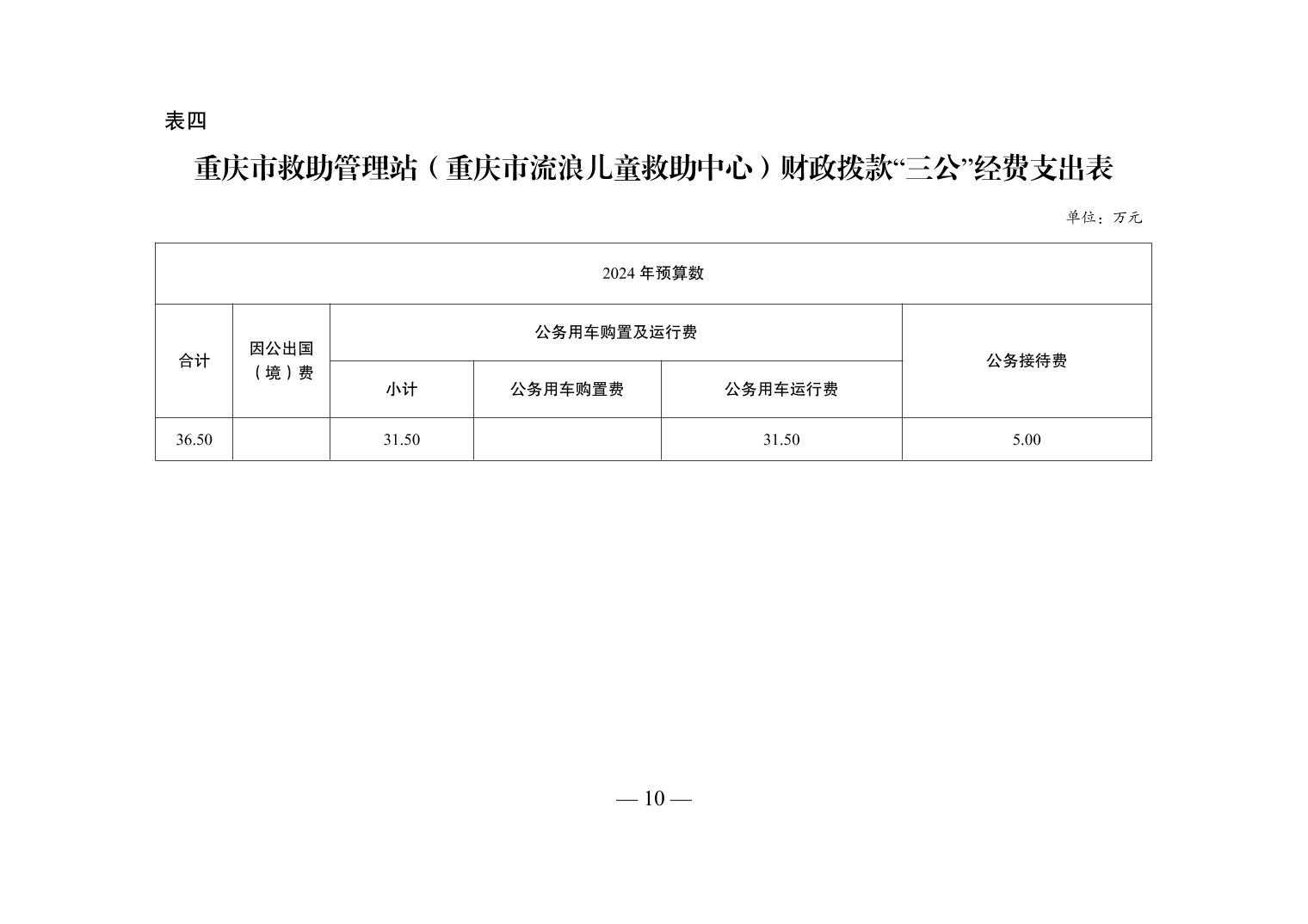 表四

重庆市救助管理站（重庆市流浪儿童救助中心）财政拨款“三公”经费支出表

单位：万元

| 2024 年预算数 | | | | | |
|---|---|---|---|---|---|
| 合计 | 因公出国（境）费 | 公务用车购置及运行费 | | | 公务接待费 |
| | | 小计 | 公务用车购置费 | 公务用车运行费 | |
| 36.50 | | 31.50 | | 31.50 | 5.00 |

— 10 —